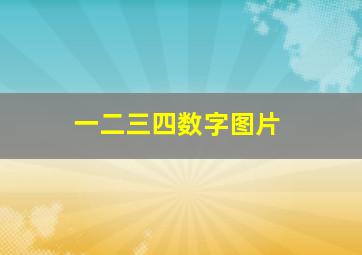 一二三四数字图片